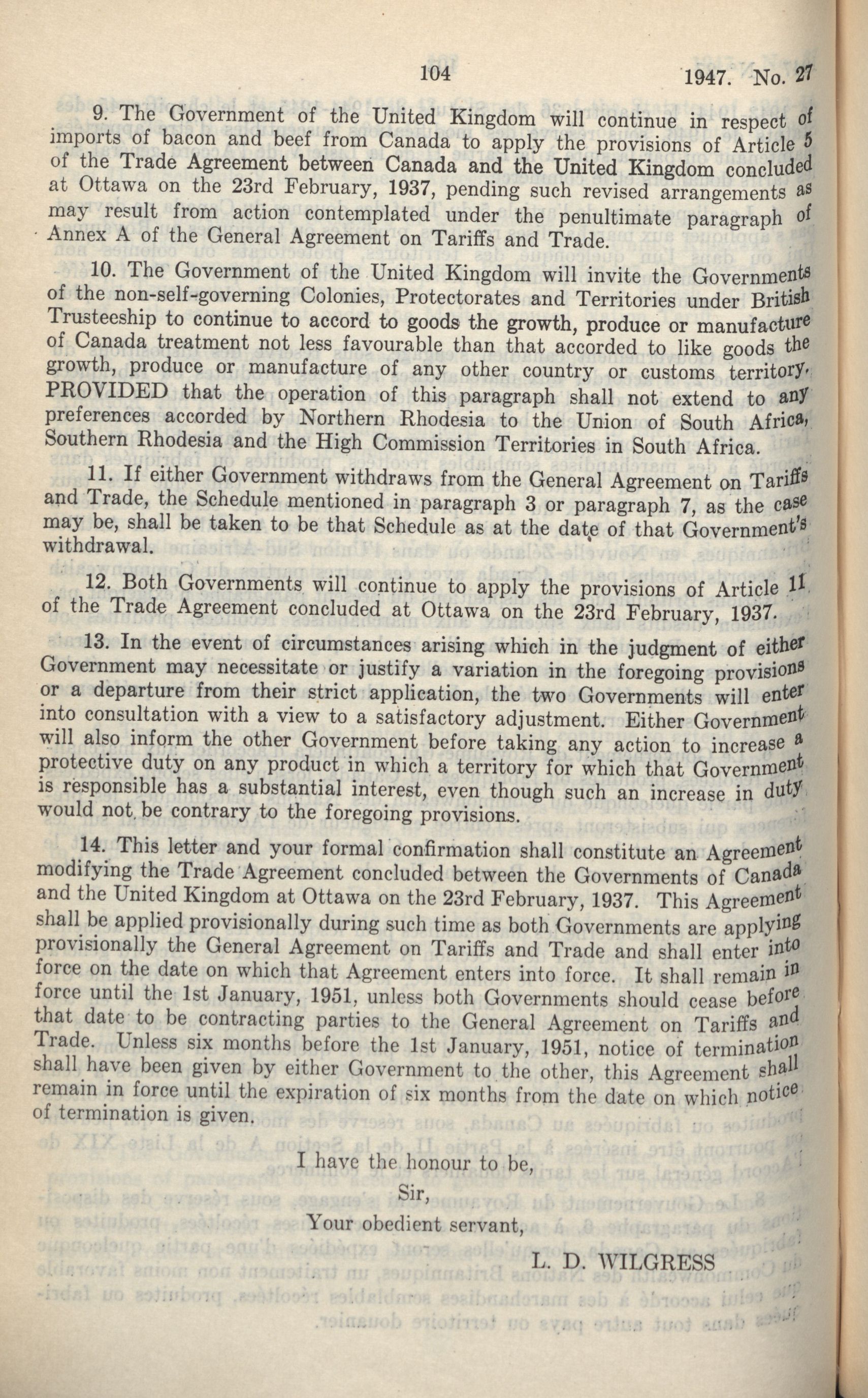 104

1947. No. 27

9. The Government of the United Kingdom will continue in respect of imports of bacon and beef from Canada to apply the provisions of Article 5 of the Trade Agreement between Canada and the United Kingdom concluded at Ottawa on the 23rd February, 1937, pending such revised arrangements as may result from action contemplated under the penultimate paragraph of Annex A of the General Agreement on Tariffs and Trade.

10. The Government of the United Kingdom will invite the Governments of the non-self-governing Colonies, Protectorates and Territories under British Trusteeship to continue to accord to goods the growth, produce or manufacture of Canada treatment not less favourable than that accorded to like goods the growth, produce or manufacture of any other country or customs territory. PROVIDED that the operation of this paragraph shall not extend to any preferences accorded by Northern Rhodesia to the Union of South Africa, Southern Rhodesia and the High Commission Territories in South Africa.

11. If either Government withdraws from the General Agreement on Tariffs and Trade, the Schedule mentioned in paragraph 3 or paragraph 7, as the case may be, shall be taken to be that Schedule as at the date of that Government's withdrawal.

12. Both Governments will continue to apply the provisions of Article 11 of the Trade Agreement concluded at Ottawa on the 23rd February, 1937.

13. In the event of circumstances arising which in the judgment of either Government may necessitate or justify a variation in the foregoing provisions or a departure from their strict application, the two Governments will enter into consultation with a view to a satisfactory adjustment. Either Government will also inform the other Government before taking any action to increase a protective duty on any product in which a territory for which that Government is responsible has a substantial interest, even though such an increase in duty would not be contrary to the foregoing provisions.

14. This letter and your formal confirmation shall constitute an Agreement modifying the Trade Agreement concluded between the Governments of Canada and the United Kingdom at Ottawa on the 23rd February, 1937. This Agreement shall be applied provisionally during such time as both Governments are applying provisionally the General Agreement on Tariffs and Trade and shall enter into force on the date on which that Agreement enters into force. It shall remain in force until the 1st January, 1951, unless both Governments should cease before that date to be contracting parties to the General Agreement on Tariffs and Trade. Unless six months before the 1st January, 1951, notice of termination shall have been given by either Government to the other, this Agreement shall remain in force until the expiration of six months from the date on which notice of termination is given.

I have the honour to be,
Sir,
Your obedient servant,

L. D. WILGRESS